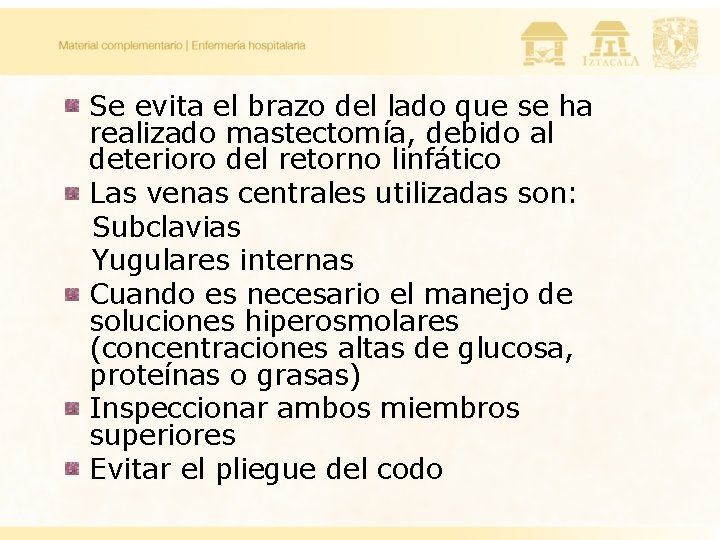 Material complementario | Enfermería hospitalaria

IZTACALA

Se evita el brazo del lado que se ha realizado mastectomía, debido al deterioro del retorno linfático

Las venas centrales utilizadas son:

Subclavias

Yugulares internas

Cuando es necesario el manejo de soluciones hiperosmolares (concentraciones altas de glucosa, proteínas o grasas)

Inspeccionar ambos miembros superiores

Evitar el pliegue del codo